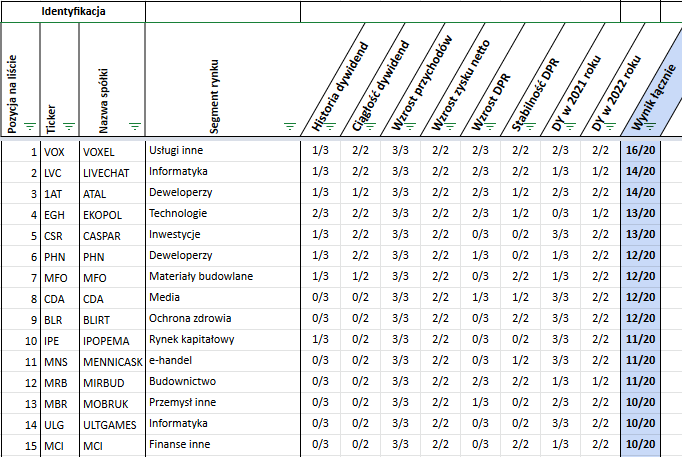 Identyfikacja

| Pozycja na liście | Ticker | Nazwa spółki | Segment rynku | Historia dywidend | Ciągłość dywidend | Wzrost przychodów | Wzrost zysku netto | Wzrost DPR | Stabilność DPR | DY w 2021 roku | DY w 2022 roku | Wynik łącznie |
|---|---|---|---|---|---|---|---|---|---|---|---|---|
| 1 | VOX | VOXEL | Usługi inne | 1/3 | 2/2 | 3/3 | 2/2 | 2/3 | 2/2 | 2/3 | 2/2 | 16/20 |
| 2 | LVC | LIVECHAT | Informatyka | 1/3 | 2/2 | 3/3 | 2/2 | 2/3 | 2/2 | 1/3 | 1/2 | 14/20 |
| 3 | 1AT | ATAL | Deweloperzy | 1/3 | 1/2 | 3/3 | 2/2 | 2/3 | 1/2 | 2/3 | 2/2 | 14/20 |
| 4 | EGH | EKOPOL | Technologie | 2/3 | 2/2 | 3/3 | 2/2 | 2/3 | 1/2 | 0/3 | 1/2 | 13/20 |
| 5 | CSR | CASPAR | Inwestycje | 1/3 | 2/2 | 3/3 | 2/2 | 0/3 | 0/2 | 3/3 | 2/2 | 13/20 |
| 6 | PHN | PHN | Deweloperzy | 1/3 | 2/2 | 3/3 | 2/2 | 1/3 | 0/2 | 1/3 | 2/2 | 12/20 |
| 7 | MFO | MFO | Materiały budowlane | 1/3 | 1/2 | 3/3 | 2/2 | 0/3 | 2/2 | 1/3 | 2/2 | 12/20 |
| 8 | CDA | CDA | Media | 0/3 | 0/2 | 3/3 | 2/2 | 1/3 | 1/2 | 3/3 | 2/2 | 12/20 |
| 9 | BLR | BLIRT | Ochrona zdrowia | 0/3 | 0/2 | 3/3 | 2/2 | 0/3 | 2/2 | 3/3 | 2/2 | 12/20 |
| 10 | IPE | IPOPEMA | Rynek kapitałowy | 1/3 | 0/2 | 3/3 | 2/2 | 0/3 | 0/2 | 3/3 | 2/2 | 11/20 |
| 11 | MNS | MENNICASK | e-handel | 0/3 | 0/2 | 3/3 | 2/2 | 0/3 | 1/2 | 3/3 | 2/2 | 11/20 |
| 12 | MRB | MIRBUD | Budownictwo | 0/3 | 0/2 | 3/3 | 2/2 | 2/3 | 2/2 | 1/3 | 1/2 | 11/20 |
| 13 | MBR | MOBRUK | Przemysł inne | 0/3 | 0/2 | 3/3 | 2/2 | 1/3 | 0/2 | 2/3 | 2/2 | 10/20 |
| 14 | ULG | ULTGAMES | Informatyka | 0/3 | 0/2 | 3/3 | 2/2 | 0/3 | 0/2 | 3/3 | 2/2 | 10/20 |
| 15 | MCI | MCI | Finanse inne | 0/3 | 0/2 | 3/3 | 2/2 | 0/3 | 2/2 | 1/3 | 2/2 | 10/20 |